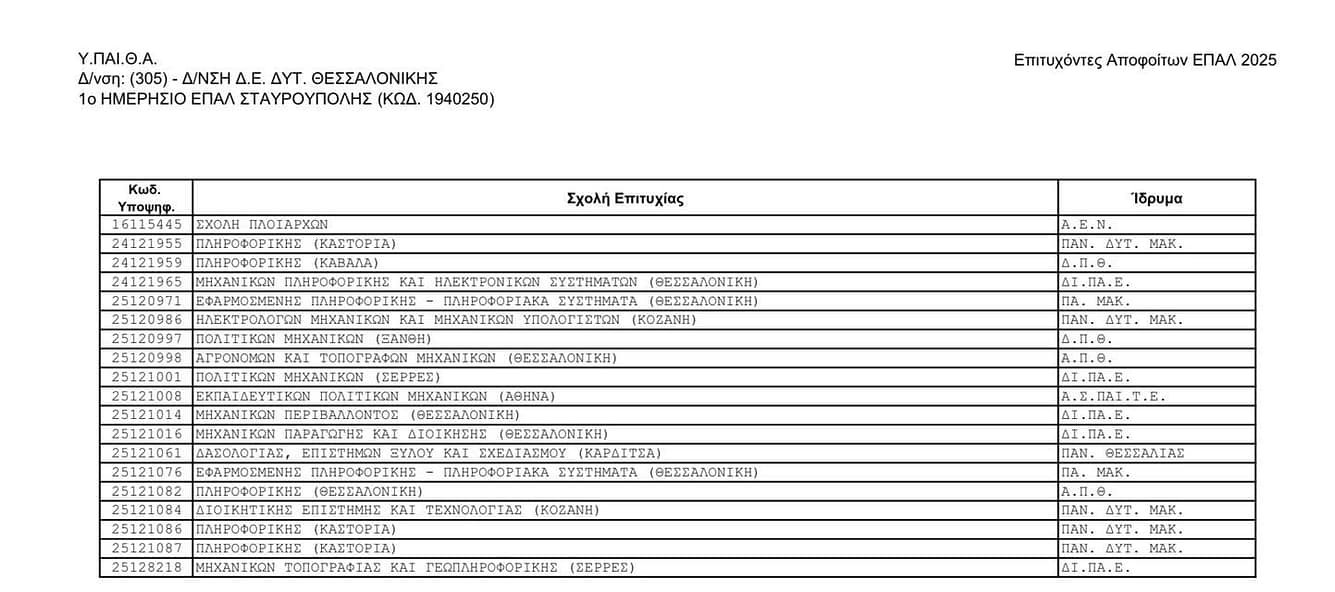 Υ.ΠΑΙ.Θ.Α.
Δ/νση: (305) - Δ/ΝΣΗ Δ.Ε. ΔΥΤ. ΘΕΣΣΑΛΟΝΙΚΗΣ
1ο ΗΜΕΡΗΣΙΟ ΕΠΑΛ ΣΤΑΥΡΟΥΠΟΛΗΣ (ΚΩΔ. 1940250)

Επιτυχόντες Αποφοίτων ΕΠΑΛ 2025

| Κωδ. Υποψηφ. | Σχολή Επιτυχίας | Ίδρυμα |
|---|---|---|
| 16115445 | ΣΧΟΛΗ ΠΛΟΙΑΡΧΩΝ | Α.Ε.Ν. |
| 24121955 | ΠΛΗΡΟΦΟΡΙΚΗΣ (ΚΑΣΤΟΡΙΑ) | ΠΑΝ. ΔΥΤ. ΜΑΚ. |
| 24121959 | ΠΛΗΡΟΦΟΡΙΚΗΣ (ΚΑΒΑΛΑ) | Δ.Π.Θ. |
| 24121965 | ΜΗΧΑΝΙΚΩΝ ΠΛΗΡΟΦΟΡΙΚΗΣ ΚΑΙ ΗΛΕΚΤΡΟΝΙΚΩΝ ΣΥΣΤΗΜΑΤΩΝ (ΘΕΣΣΑΛΟΝΙΚΗ) | ΔΙ.ΠΑ.Ε. |
| 25120971 | ΕΦΑΡΜΟΣΜΕΝΗΣ ΠΛΗΡΟΦΟΡΙΚΗΣ - ΠΛΗΡΟΦΟΡΙΑΚΑ ΣΥΣΤΗΜΑΤΑ (ΘΕΣΣΑΛΟΝΙΚΗ) | ΠΑ. ΜΑΚ. |
| 25120986 | ΗΛΕΚΤΡΟΛΟΓΩΝ ΜΗΧΑΝΙΚΩΝ ΚΑΙ ΜΗΧΑΝΙΚΩΝ ΥΠΟΛΟΓΙΣΤΩΝ (ΚΟΖΑΝΗ) | ΠΑΝ. ΔΥΤ. ΜΑΚ. |
| 25120997 | ΠΟΛΙΤΙΚΩΝ ΜΗΧΑΝΙΚΩΝ (ΞΑΝΘΗ) | Δ.Π.Θ. |
| 25120998 | ΑΓΡΟΝΟΜΩΝ ΚΑΙ ΤΟΠΟΓΡΑΦΩΝ ΜΗΧΑΝΙΚΩΝ (ΘΕΣΣΑΛΟΝΙΚΗ) | Α.Π.Θ. |
| 25121001 | ΠΟΛΙΤΙΚΩΝ ΜΗΧΑΝΙΚΩΝ (ΣΕΡΡΕΣ) | ΔΙ.ΠΑ.Ε. |
| 25121008 | ΕΚΠΑΙΔΕΥΤΙΚΩΝ ΠΟΛΙΤΙΚΩΝ ΜΗΧΑΝΙΚΩΝ (ΑΘΗΝΑ) | Α.Σ.ΠΑΙ.Τ.Ε. |
| 25121014 | ΜΗΧΑΝΙΚΩΝ ΠΕΡΙΒΑΛΛΟΝΤΟΣ (ΘΕΣΣΑΛΟΝΙΚΗ) | ΔΙ.ΠΑ.Ε. |
| 25121016 | ΜΗΧΑΝΙΚΩΝ ΠΑΡΑΓΩΓΗΣ ΚΑΙ ΔΙΟΙΚΗΣΗΣ (ΘΕΣΣΑΛΟΝΙΚΗ) | ΔΙ.ΠΑ.Ε. |
| 25121061 | ΔΑΣΟΛΟΓΙΑΣ, ΕΠΙΣΤΗΜΩΝ ΞΥΛΟΥ ΚΑΙ ΣΧΕΔΙΑΣΜΟΥ (ΚΑΡΔΙΤΣΑ) | ΠΑΝ. ΘΕΣΣΑΛΙΑΣ |
| 25121076 | ΕΦΑΡΜΟΣΜΕΝΗΣ ΠΛΗΡΟΦΟΡΙΚΗΣ - ΠΛΗΡΟΦΟΡΙΑΚΑ ΣΥΣΤΗΜΑΤΑ (ΘΕΣΣΑΛΟΝΙΚΗ) | ΠΑ. ΜΑΚ. |
| 25121082 | ΠΛΗΡΟΦΟΡΙΚΗΣ (ΘΕΣΣΑΛΟΝΙΚΗ) | Α.Π.Θ. |
| 25121084 | ΔΙΟΙΚΗΤΙΚΗΣ ΕΠΙΣΤΗΜΗΣ ΚΑΙ ΤΕΧΝΟΛΟΓΙΑΣ (ΚΟΖΑΝΗ) | ΠΑΝ. ΔΥΤ. ΜΑΚ. |
| 25121086 | ΠΛΗΡΟΦΟΡΙΚΗΣ (ΚΑΣΤΟΡΙΑ) | ΠΑΝ. ΔΥΤ. ΜΑΚ. |
| 25121087 | ΠΛΗΡΟΦΟΡΙΚΗΣ (ΚΑΣΤΟΡΙΑ) | ΠΑΝ. ΔΥΤ. ΜΑΚ. |
| 25128218 | ΜΗΧΑΝΙΚΩΝ ΤΟΠΟΓΡΑΦΙΑΣ ΚΑΙ ΓΕΩΠΛΗΡΟΦΟΡΙΚΗΣ (ΣΕΡΡΕΣ) | ΔΙ.ΠΑ.Ε. |